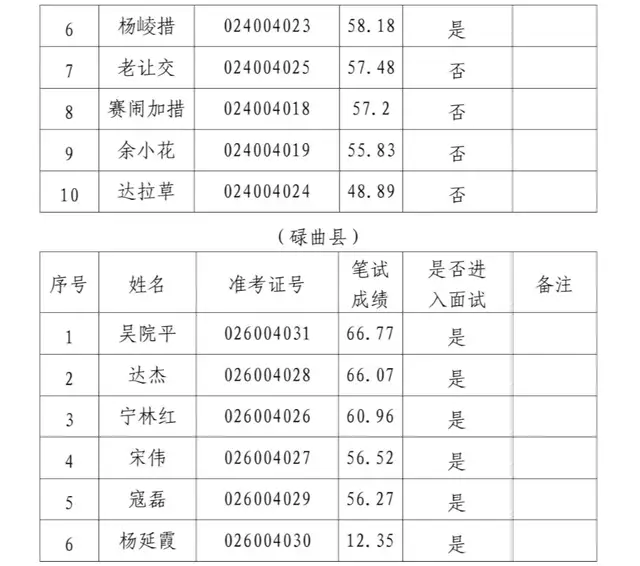 | 6 | 杨崚措 | 024004023 | 58.18 | 是 | |
|---|---|---|---|---|---|
| 7 | 老让交 | 024004025 | 57.48 | 否 | |
| 8 | 赛闹加措 | 024004018 | 57.2 | 否 | |
| 9 | 余小花 | 024004019 | 55.83 | 否 | |
| 10 | 达拉草 | 024004024 | 48.89 | 否 | |

（碌曲县）

| 序号 | 姓名 | 准考证号 | 笔试成绩 | 是否进入面试 | 备注 |
|---|---|---|---|---|---|
| 1 | 吴院平 | 026004031 | 66.77 | 是 | |
| 2 | 达杰 | 026004028 | 66.07 | 是 | |
| 3 | 宁林红 | 026004026 | 60.96 | 是 | |
| 4 | 宋伟 | 026004027 | 56.52 | 是 | |
| 5 | 寇磊 | 026004029 | 56.27 | 是 | |
| 6 | 杨延霞 | 026004030 | 12.35 | 是 | |